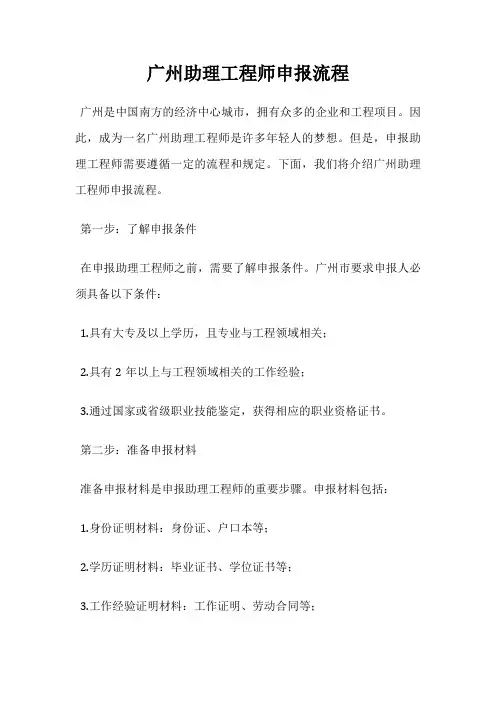 广州助理工程师申报流程

广州是中国南方的经济中心城市，拥有众多的企业和工程项目。因此，成为一名广州助理工程师是许多年轻人的梦想。但是，申报助理工程师需要遵循一定的流程和规定。下面，我们将介绍广州助理工程师申报流程。

第一步：了解申报条件

在申报助理工程师之前，需要了解申报条件。广州市要求申报人必须具备以下条件：

1.具有大专及以上学历，且专业与工程领域相关；

2.具有 2 年以上与工程领域相关的工作经验；

3.通过国家或省级职业技能鉴定，获得相应的职业资格证书。

第二步：准备申报材料

准备申报材料是申报助理工程师的重要步骤。申报材料包括：

1.身份证明材料：身份证、户口本等；

2.学历证明材料：毕业证书、学位证书等；

3.工作经验证明材料：工作证明、劳动合同等；